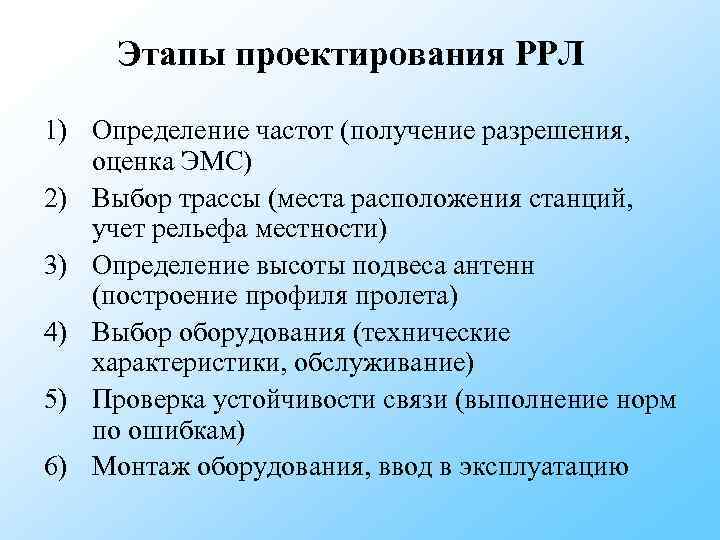 Этапы проектирования РРЛ

1) Определение частот (получение разрешения, оценка ЭМС)
2) Выбор трассы (места расположения станций, учет рельефа местности)
3) Определение высоты подвеса антенн (построение профиля пролета)
4) Выбор оборудования (технические характеристики, обслуживание)
5) Проверка устойчивости связи (выполнение норм по ошибкам)
6) Монтаж оборудования, ввод в эксплуатацию